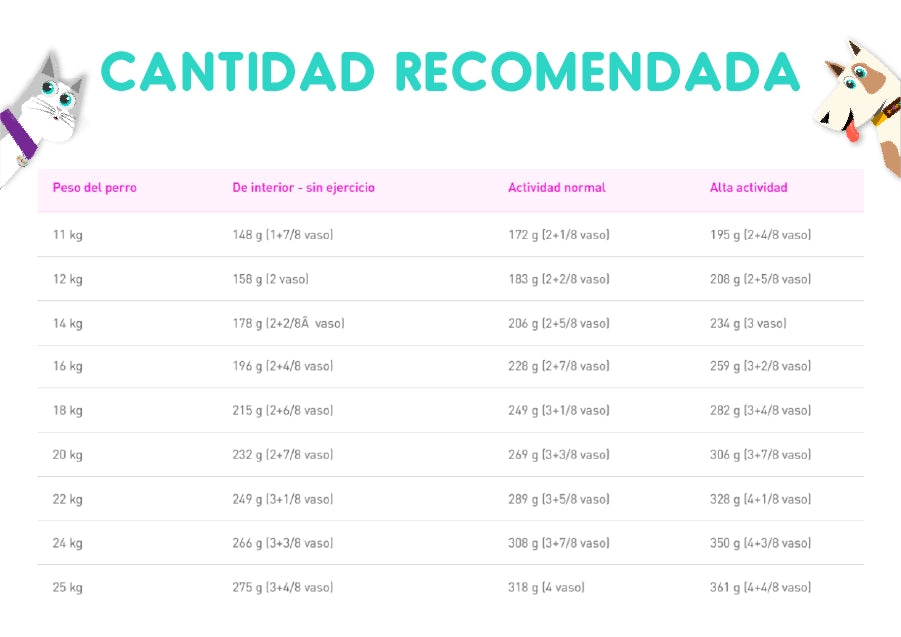 CANTIDAD RECOMENDADA

| Peso del perro | De interior - sin ejercicio | Actividad normal | Alta actividad |
|---|---|---|---|
| 11 kg | 148 g (1+7/8 vaso) | 172 g (2+1/8 vaso) | 195 g (2+4/8 vaso) |
| 12 kg | 158 g (2 vaso) | 183 g (2+2/8 vaso) | 208 g (2+5/8 vaso) |
| 14 kg | 178 g (2+2/8Â vaso) | 206 g (2+5/8 vaso) | 234 g (3 vaso) |
| 16 kg | 196 g (2+4/8 vaso) | 228 g (2+7/8 vaso) | 259 g (3+2/8 vaso) |
| 18 kg | 215 g (2+6/8 vaso) | 249 g (3+1/8 vaso) | 282 g (3+4/8 vaso) |
| 20 kg | 232 g (2+7/8 vaso) | 269 g (3+3/8 vaso) | 306 g (3+7/8 vaso) |
| 22 kg | 249 g (3+1/8 vaso) | 289 g (3+5/8 vaso) | 328 g (4+1/8 vaso) |
| 24 kg | 266 g (3+3/8 vaso) | 308 g (3+7/8 vaso) | 350 g (4+3/8 vaso) |
| 25 kg | 275 g (3+4/8 vaso) | 318 g (4 vaso) | 361 g (4+4/8 vaso) |